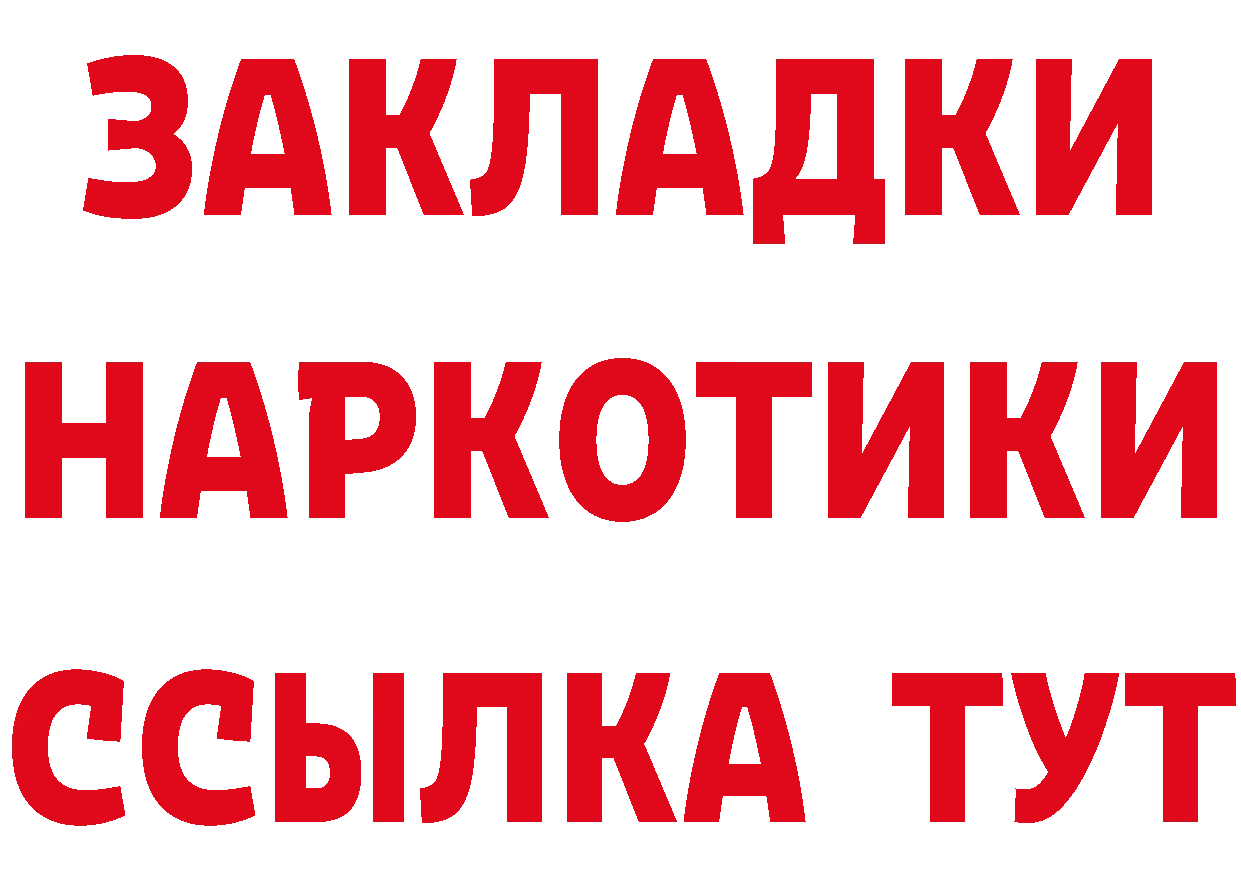 ЗАКЛАДКИ НАРКОТИКИ ССЫЛКА ТУТ